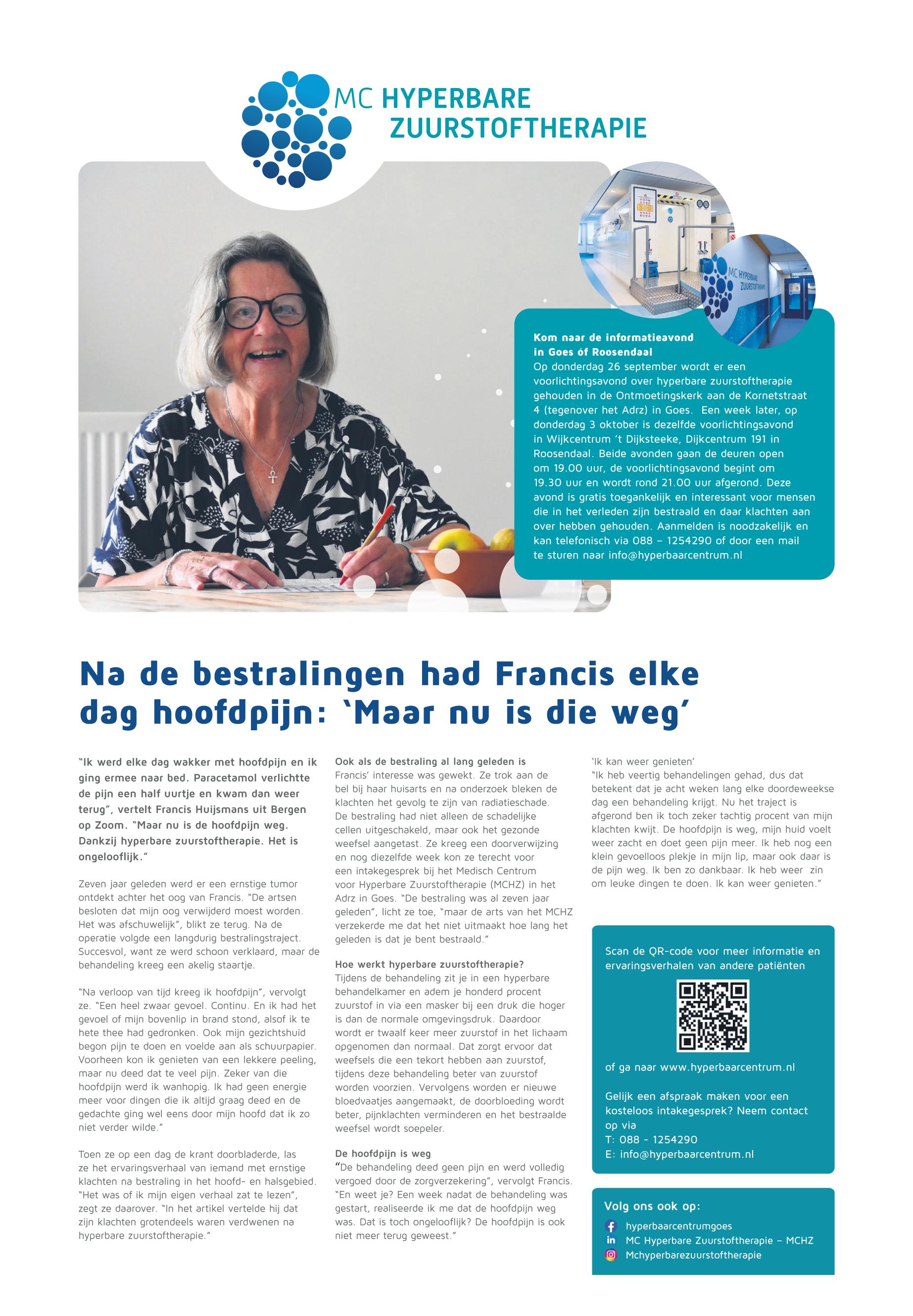 MC HYPERBARE ZUURSTOFTHERAPIE

MC HYPERBARE ZUURSTOFTHERAPIE

Kom naar de informatieavond in Goes óf Roosendaal
Op donderdag 26 september wordt er een voorlichtingsavond over hyperbare zuurstoftherapie gehouden in de Ontmoetingskerk aan de Kornetstraat 4 (tegenover het Adrz) in Goes. Een week later, op donderdag 3 oktober is dezelfde voorlichtingsavond in Wijkcentrum 't Dijksteeke, Dijkcentrum 191 in Roosendaal. Beide avonden gaan de deuren open om 19.00 uur, de voorlichtingsavond begint om 19.30 uur en wordt rond 21.00 uur afgerond. Deze avond is gratis toegankelijk en interessant voor mensen die in het verleden zijn bestraald en daar klachten aan over hebben gehouden. Aanmelden is noodzakelijk en kan telefonisch via 088 – 1254290 of door een mail te sturen naar info@hyperbaarcentrum.nl

Na de bestralingen had Francis elke dag hoofdpijn: 'Maar nu is die weg'

"Ik werd elke dag wakker met hoofdpijn en ik ging ermee naar bed. Paracetamol verlichtte de pijn een half uurtje en kwam dan weer terug", vertelt Francis Huijsmans uit Bergen op Zoom. "Maar nu is de hoofdpijn weg. Dankzij hyperbare zuurstoftherapie. Het is ongelooflijk."

Zeven jaar geleden werd er een ernstige tumor ontdekt achter het oog van Francis. "De artsen besloten dat mijn oog verwijderd moest worden. Het was afschuwelijk", blikt ze terug. Na de operatie volgde een langdurig bestralingstraject. Succesvol, want ze werd schoon verklaard, maar de behandeling kreeg een akelig staartje.

"Na verloop van tijd kreeg ik hoofdpijn", vervolgt ze. "Een heel zwaar gevoel. Continu. En ik had het gevoel of mijn bovenlip in brand stond, alsof ik te hete thee had gedronken. Ook mijn gezichtshuid begon pijn te doen en voelde aan als schuurpapier. Voorheen kon ik genieten van een lekkere peeling, maar nu deed dat te veel pijn. Zeker van die hoofdpijn werd ik wanhopig. Ik had geen energie meer voor dingen die ik altijd graag deed en de gedachte ging wel eens door mijn hoofd dat ik zo niet verder wilde."

Toen ze op een dag de krant doorbladerde, las ze het ervaringsverhaal van iemand met ernstige klachten na bestraling in het hoofd- en halsgebied. "Het was of ik mijn eigen verhaal zat te lezen", zegt ze daarover. "In het artikel vertelde hij dat zijn klachten grotendeels waren verdwenen na hyperbare zuurstoftherapie."

Ook als de bestraling al lang geleden is
Francis' interesse was gewekt. Ze trok aan de bel bij haar huisarts en na onderzoek bleken de klachten het gevolg te zijn van radiatieschade. De bestraling had niet alleen de schadelijke cellen uitgeschakeld, maar ook het gezonde weefsel aangetast. Ze kreeg een doorverwijzing en nog diezelfde week kon ze terecht voor een intakegesprek bij het Medisch Centrum voor Hyperbare Zuurstoftherapie (MCHZ) in het Adrz in Goes. "De bestraling was al zeven jaar geleden", licht ze toe, "maar de arts van het MCHZ verzekerde me dat het niet uitmaakt hoe lang het geleden is dat je bent bestraald."

Hoe werkt hyperbare zuurstoftherapie?
Tijdens de behandeling zit je in een hyperbare behandelkamer en adem je honderd procent zuurstof in via een masker bij een druk die hoger is dan de normale omgevingsdruk. Daardoor wordt er twaalf keer meer zuurstof in het lichaam opgenomen dan normaal. Dat zorgt ervoor dat weefsels die een tekort hebben aan zuurstof, tijdens deze behandeling beter van zuurstof worden voorzien. Vervolgens worden er nieuwe bloedvaatjes aangemaakt, de doorbloeding wordt beter, pijnklachten verminderen en het bestraalde weefsel wordt soepeler.

De hoofdpijn is weg
"De behandeling deed geen pijn en werd volledig vergoed door de zorgverzekering", vervolgt Francis. "En weet je? Een week nadat de behandeling was gestart, realiseerde ik me dat de hoofdpijn weg was. Dat is toch ongelooflijk? De hoofdpijn is ook niet meer terug geweest."

'Ik kan weer genieten'
"Ik heb veertig behandelingen gehad, dus dat betekent dat je acht weken lang elke doordeweekse dag een behandeling krijgt. Nu het traject is afgerond ben ik toch zeker tachtig procent van mijn klachten kwijt. De hoofdpijn is weg, mijn huid voelt weer zacht en doet geen pijn meer. Ik heb nog een klein gevoelloos plekje in mijn lip, maar ook daar is de pijn weg. Ik ben zo dankbaar. Ik heb weer zin om leuke dingen te doen. Ik kan weer genieten."

Scan de QR-code voor meer informatie en ervaringsverhalen van andere patiënten

of ga naar www.hyperbaarcentrum.nl

Gelijk een afspraak maken voor een kosteloos intakegesprek? Neem contact op via
T: 088 - 1254290
E: info@hyperbaarcentrum.nl

Volg ons ook op:
hyperbaarcentrumgoes
MC Hyperbare Zuurstoftherapie – MCHZ
Mchyperbarezuurstoftherapie